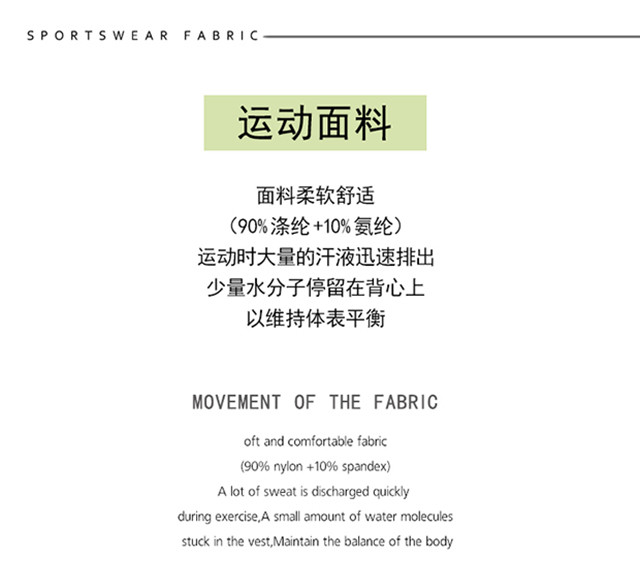 SPORTSWEAR FABRIC

运动面料

面料柔软舒适
（90%涤纶+10%氨纶）
运动时大量的汗液迅速排出
少量水分子停留在背心上
以维持体表平衡

MOVEMENT OF THE FABRIC

oft and comfortable fabric
(90% nylon +10% spandex)
A lot of sweat is discharged quickly
during exercise,A small amount of water molecules
stuck in the vest,Maintain the balance of the body